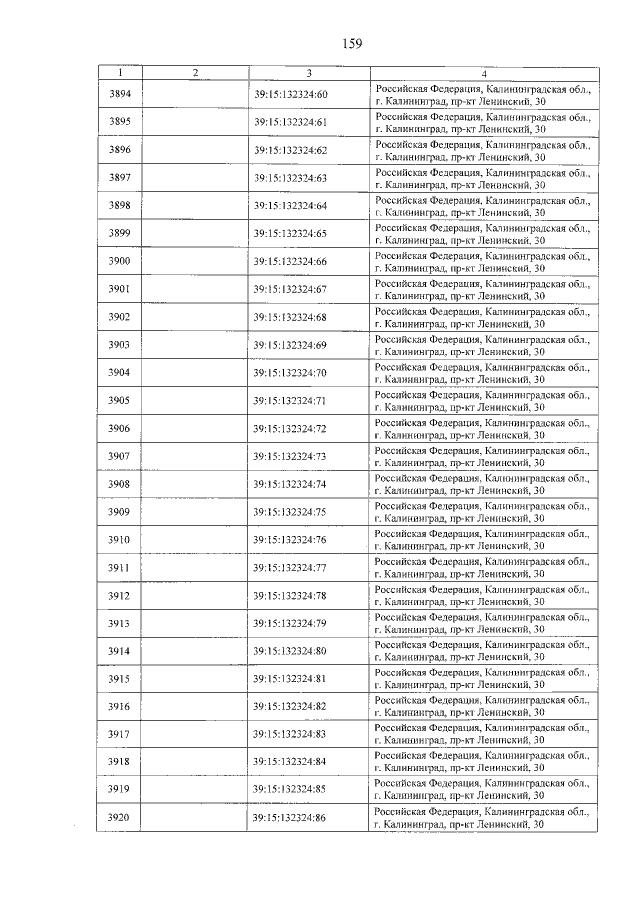 159

| 1 | 2 | 3 | 4 |
|---|---|---|---|
| 3894 | | 39:15:132324:60 | Российская Федерация, Калининградская обл., г. Калининград, пр-кт Ленинский, 30 |
| 3895 | | 39:15:132324:61 | Российская Федерация, Калининградская обл., г. Калининград, пр-кт Ленинский, 30 |
| 3896 | | 39:15:132324:62 | Российская Федерация, Калининградская обл., г. Калининград, пр-кт Ленинский, 30 |
| 3897 | | 39:15:132324:63 | Российская Федерация, Калининградская обл., г. Калининград, пр-кт Ленинский, 30 |
| 3898 | | 39:15:132324:64 | Российская Федерация, Калининградская обл., г. Калининград, пр-кт Ленинский, 30 |
| 3899 | | 39:15:132324:65 | Российская Федерация, Калининградская обл., г. Калининград, пр-кт Ленинский, 30 |
| 3900 | | 39:15:132324:66 | Российская Федерация, Калининградская обл., г. Калининград, пр-кт Ленинский, 30 |
| 3901 | | 39:15:132324:67 | Российская Федерация, Калининградская обл., г. Калининград, пр-кт Ленинский, 30 |
| 3902 | | 39:15:132324:68 | Российская Федерация, Калининградская обл., г. Калининград, пр-кт Ленинский, 30 |
| 3903 | | 39:15:132324:69 | Российская Федерация, Калининградская обл., г. Калининград, пр-кт Ленинский, 30 |
| 3904 | | 39:15:132324:70 | Российская Федерация, Калининградская обл., г. Калининград, пр-кт Ленинский, 30 |
| 3905 | | 39:15:132324:71 | Российская Федерация, Калининградская обл., г. Калининград, пр-кт Ленинский, 30 |
| 3906 | | 39:15:132324:72 | Российская Федерация, Калининградская обл., г. Калининград, пр-кт Ленинский, 30 |
| 3907 | | 39:15:132324:73 | Российская Федерация, Калининградская обл., г. Калининград, пр-кт Ленинский, 30 |
| 3908 | | 39:15:132324:74 | Российская Федерация, Калининградская обл., г. Калининград, пр-кт Ленинский, 30 |
| 3909 | | 39:15:132324:75 | Российская Федерация, Калининградская обл., г. Калининград, пр-кт Ленинский, 30 |
| 3910 | | 39:15:132324:76 | Российская Федерация, Калининградская обл., г. Калининград, пр-кт Ленинский, 30 |
| 3911 | | 39:15:132324:77 | Российская Федерация, Калининградская обл., г. Калининград, пр-кт Ленинский, 30 |
| 3912 | | 39:15:132324:78 | Российская Федерация, Калининградская обл., г. Калининград, пр-кт Ленинский, 30 |
| 3913 | | 39:15:132324:79 | Российская Федерация, Калининградская обл., г. Калининград, пр-кт Ленинский, 30 |
| 3914 | | 39:15:132324:80 | Российская Федерация, Калининградская обл., г. Калининград, пр-кт Ленинский, 30 |
| 3915 | | 39:15:132324:81 | Российская Федерация, Калининградская обл., г. Калининград, пр-кт Ленинский, 30 |
| 3916 | | 39:15:132324:82 | Российская Федерация, Калининградская обл., г. Калининград, пр-кт Ленинский, 30 |
| 3917 | | 39:15:132324:83 | Российская Федерация, Калининградская обл., г. Калининград, пр-кт Ленинский, 30 |
| 3918 | | 39:15:132324:84 | Российская Федерация, Калининградская обл., г. Калининград, пр-кт Ленинский, 30 |
| 3919 | | 39:15:132324:85 | Российская Федерация, Калининградская обл., г. Калининград, пр-кт Ленинский, 30 |
| 3920 | | 39:15:132324:86 | Российская Федерация, Калининградская обл., г. Калининград, пр-кт Ленинский, 30 |